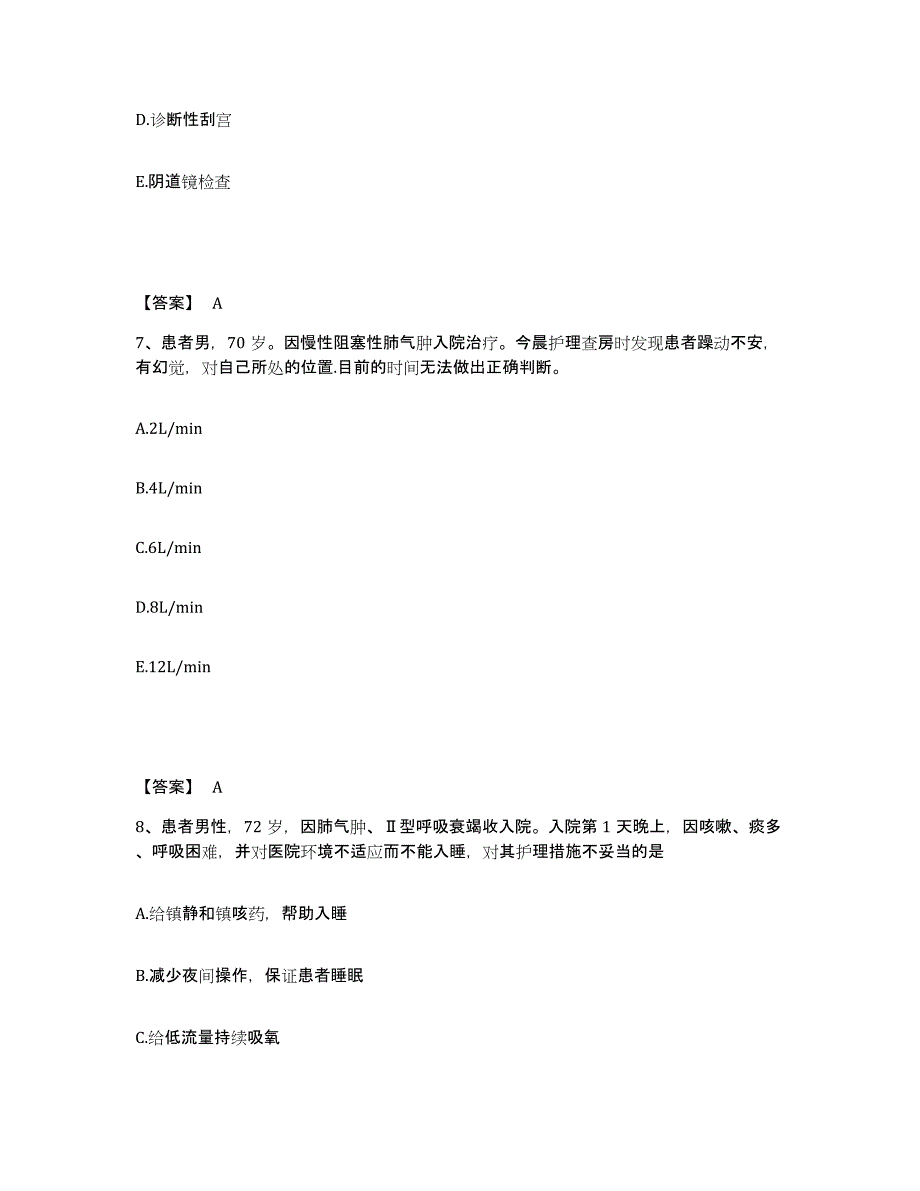 D.诊断性刮宫

E.阴道镜检查

【答案】 A

7、患者男，70 岁。因慢性阻塞性肺气肿入院治疗。今晨护理查房时发现患者躁动不安，有幻觉，对自己所处的位置.目前的时间无法做出正确判断。

A.2L/min

B.4L/min

C.6L/min

D.8L/min

E.12L/min

【答案】 A

8、患者男性，72 岁，因肺气肿、Ⅱ型呼吸衰竭收入院。入院第 1 天晚上，因咳嗽、痰多、呼吸困难，并对医院环境不适应而不能入睡，对其护理措施不妥当的是

A.给镇静和镇咳药，帮助入睡

B.减少夜间操作，保证患者睡眠

C.给低流量持续吸氧